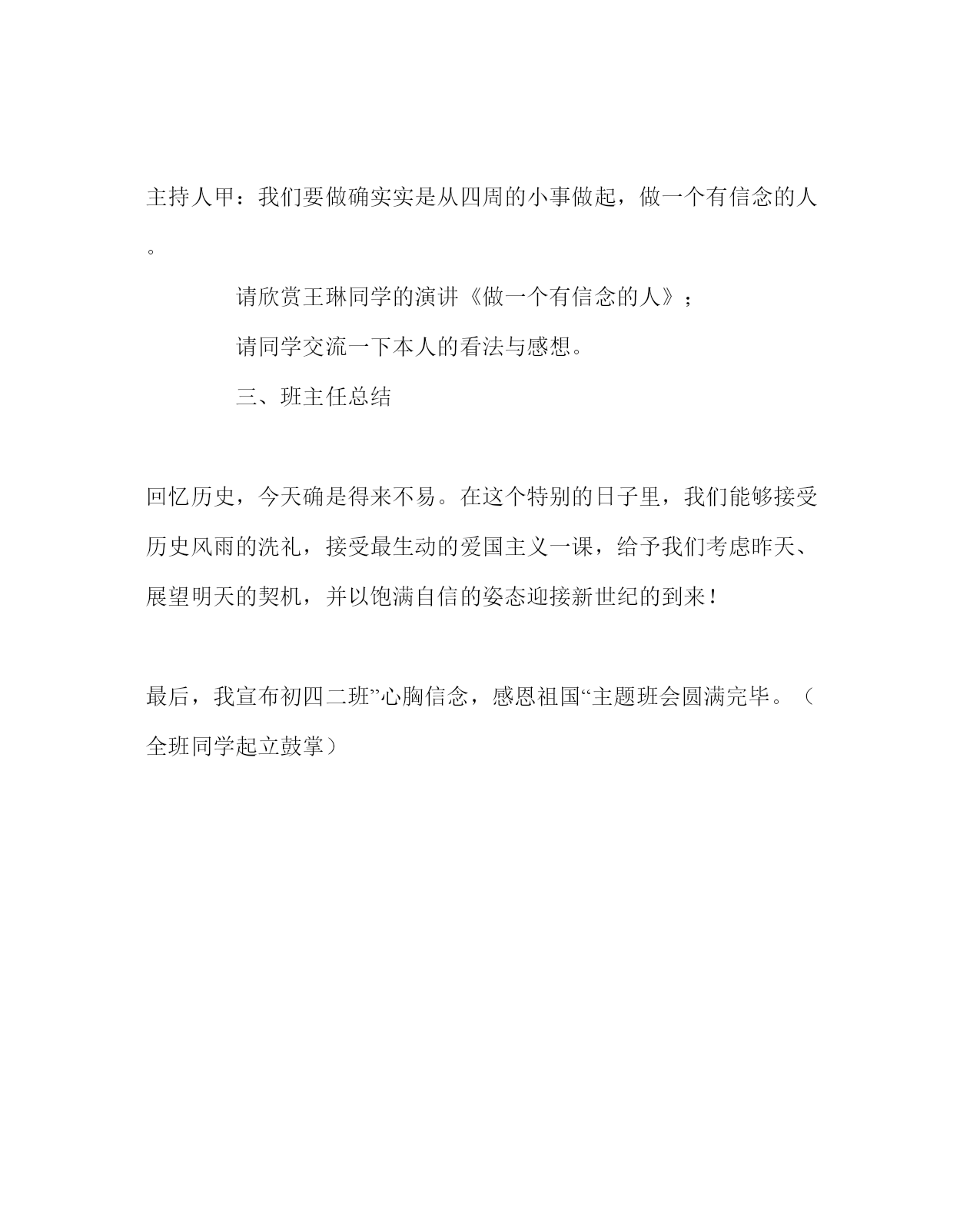 主持人甲：我们要做确实实是从四周的小事做起，做一个有信念的人。

请欣赏王琳同学的演讲《做一个有信念的人》；

请同学交流一下本人的看法与感想。

三、班主任总结

回忆历史，今天确是得来不易。在这个特别的日子里，我们能够接受历史风雨的洗礼，接受最生动的爱国主义一课，给予我们考虑昨天、展望明天的契机，并以饱满自信的姿态迎接新世纪的到来！

最后，我宣布初四二班”心胸信念，感恩祖国“主题班会圆满完毕。（全班同学起立鼓掌）